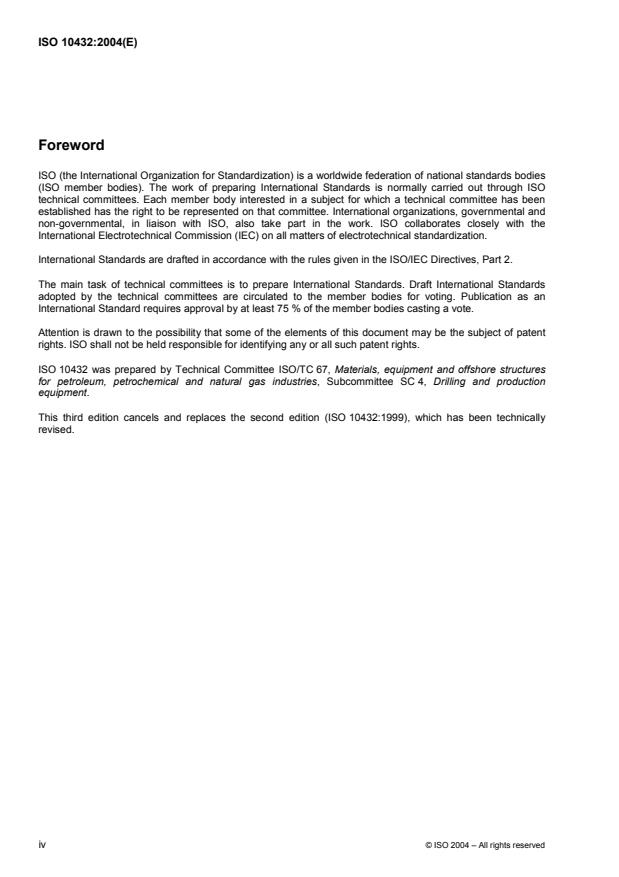 ISO 10432:2004(E)

Foreword

ISO (the International Organization for Standardization) is a worldwide federation of national standards bodies (ISO member bodies). The work of preparing International Standards is normally carried out through ISO technical committees. Each member body interested in a subject for which a technical committee has been established has the right to be represented on that committee. International organizations, governmental and non-governmental, in liaison with ISO, also take part in the work. ISO collaborates closely with the International Electrotechnical Commission (IEC) on all matters of electrotechnical standardization.

International Standards are drafted in accordance with the rules given in the ISO/IEC Directives, Part 2.

The main task of technical committees is to prepare International Standards. Draft International Standards adopted by the technical committees are circulated to the member bodies for voting. Publication as an International Standard requires approval by at least 75 % of the member bodies casting a vote.

Attention is drawn to the possibility that some of the elements of this document may be the subject of patent rights. ISO shall not be held responsible for identifying any or all such patent rights.

ISO 10432 was prepared by Technical Committee ISO/TC 67, Materials, equipment and offshore structures for petroleum, petrochemical and natural gas industries, Subcommittee SC 4, Drilling and production equipment.

This third edition cancels and replaces the second edition (ISO 10432:1999), which has been technically revised.

iv

© ISO 2004 – All rights reserved